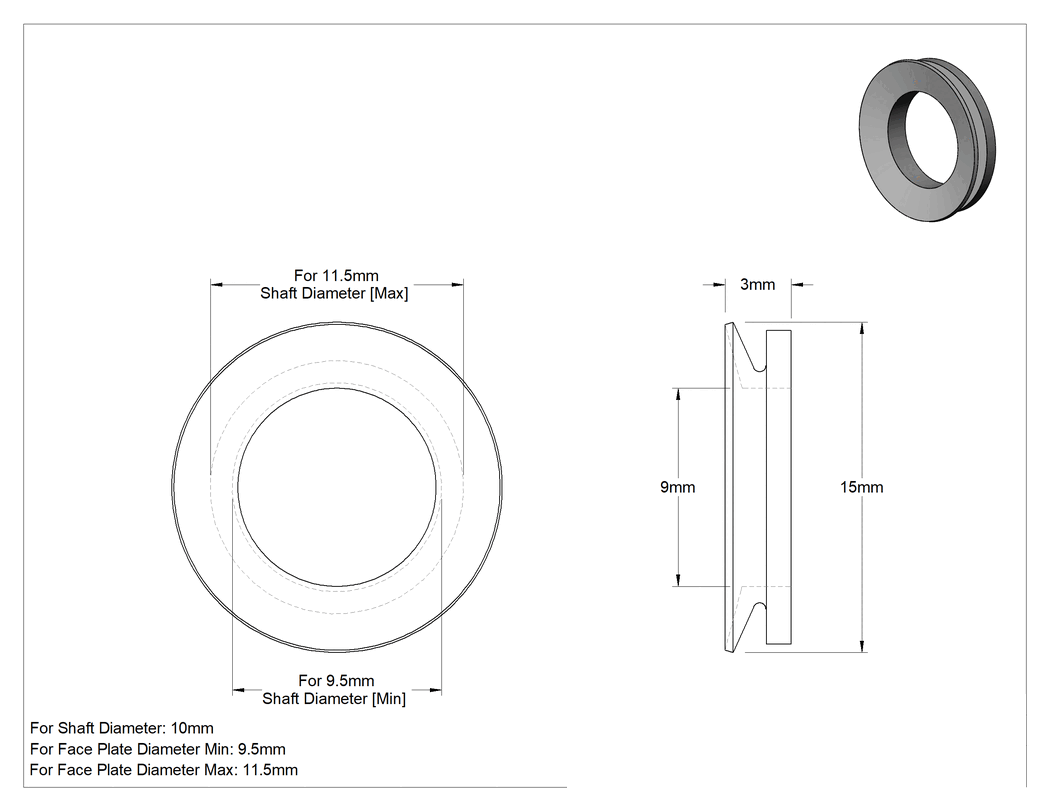 For 11.5mm
Shaft Diameter [Max]

For 9.5mm
Shaft Diameter [Min]

3mm

9mm

15mm

For Shaft Diameter: 10mm
For Face Plate Diameter Min: 9.5mm
For Face Plate Diameter Max: 11.5mm